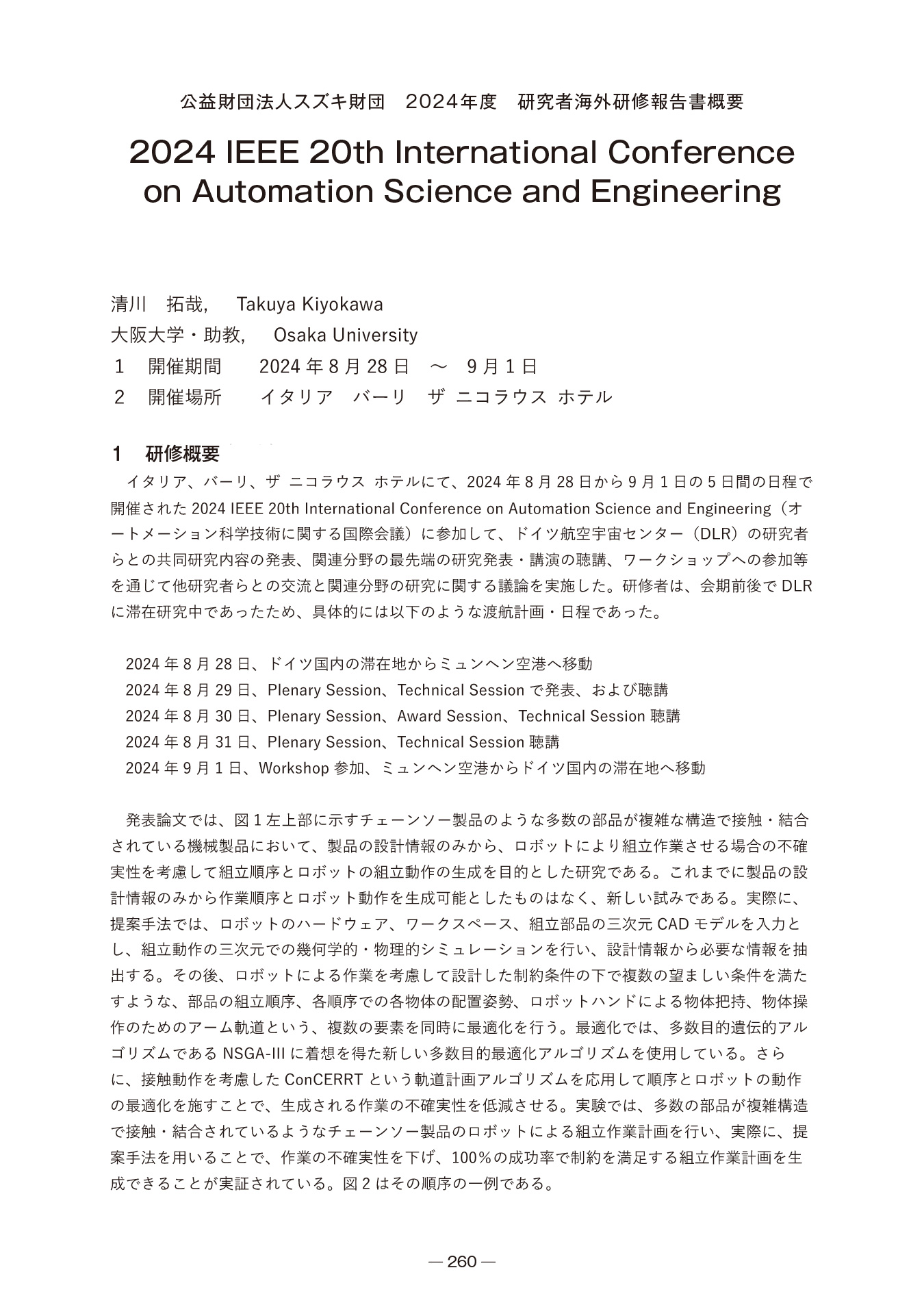 公益財団法人スズキ財団　2024年度　研究者海外研修報告書概要

2024 IEEE 20th International Conference on Automation Science and Engineering

清川　拓哉,　Takuya Kiyokawa
大阪大学・助教,　Osaka University
1　開催期間　2024 年 8 月 28 日　～　9 月 1 日
2　開催場所　イタリア　バーリ　ザ ニコラウス ホテル

1　研修概要
イタリア、バーリ、ザ ニコラウス ホテルにて、2024 年 8 月 28 日から 9 月 1 日の 5 日間の日程で開催された 2024 IEEE 20th International Conference on Automation Science and Engineering（オートメーション科学技術に関する国際会議）に参加して、ドイツ航空宇宙センター（DLR）の研究者らとの共同研究内容の発表、関連分野の最先端の研究発表・講演の聴講、ワークショップへの参加等を通じて他研究者らとの交流と関連分野の研究に関する議論を実施した。研修者は、会期前後で DLR に滞在研究中であったため、具体的には以下のような渡航計画・日程であった。

2024 年 8 月 28 日、ドイツ国内の滞在地からミュンヘン空港へ移動
2024 年 8 月 29 日、Plenary Session、Technical Session で発表、および聴講
2024 年 8 月 30 日、Plenary Session、Award Session、Technical Session 聴講
2024 年 8 月 31 日、Plenary Session、Technical Session 聴講
2024 年 9 月 1 日、Workshop 参加、ミュンヘン空港からドイツ国内の滞在地へ移動

発表論文では、図 1 左上部に示すチェーンソー製品のような多数の部品が複雑な構造で接触・結合されている機械製品において、製品の設計情報のみから、ロボットにより組立作業させる場合の不確実性を考慮して組立順序とロボットの組立動作の生成を目的とした研究である。これまでに製品の設計情報のみから作業順序とロボット動作を生成可能としたものはなく、新しい試みである。実際に、提案手法では、ロボットのハードウェア、ワークスペース、組立部品の三次元 CAD モデルを入力とし、組立動作の三次元での幾何学的・物理的シミュレーションを行い、設計情報から必要な情報を抽出する。その後、ロボットによる作業を考慮して設計した制約条件の下で複数の望ましい条件を満たすような、部品の組立順序、各順序での各物体の配置姿勢、ロボットハンドによる物体把持、物体操作のためのアーム軌道という、複数の要素を同時に最適化を行う。最適化では、多数目的遺伝的アルゴリズムである NSGA-III に着想を得た新しい多数目的最適化アルゴリズムを使用している。さらに、接触動作を考慮した ConCERRT という軌道計画アルゴリズムを応用して順序とロボットの動作の最適化を施すことで、生成される作業の不確実性を低減させる。実験では、多数の部品が複雑構造で接触・結合されているようなチェーンソー製品のロボットによる組立作業計画を行い、実際に、提案手法を用いることで、作業の不確実性を下げ、100％の成功率で制約を満足する組立作業計画を生成できることが実証されている。図 2 はその順序の一例である。

— 260 —